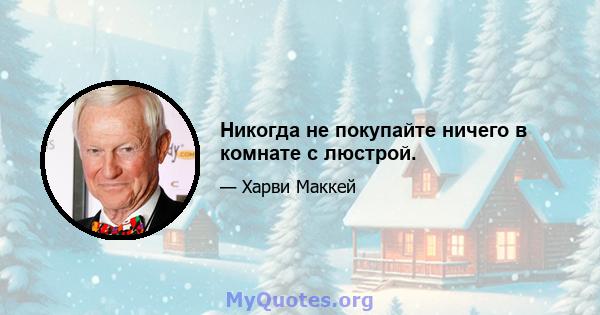 Никогда не покупайте ничего в комнате с люстрой.

— Харви Маккей

MyQuotes.org